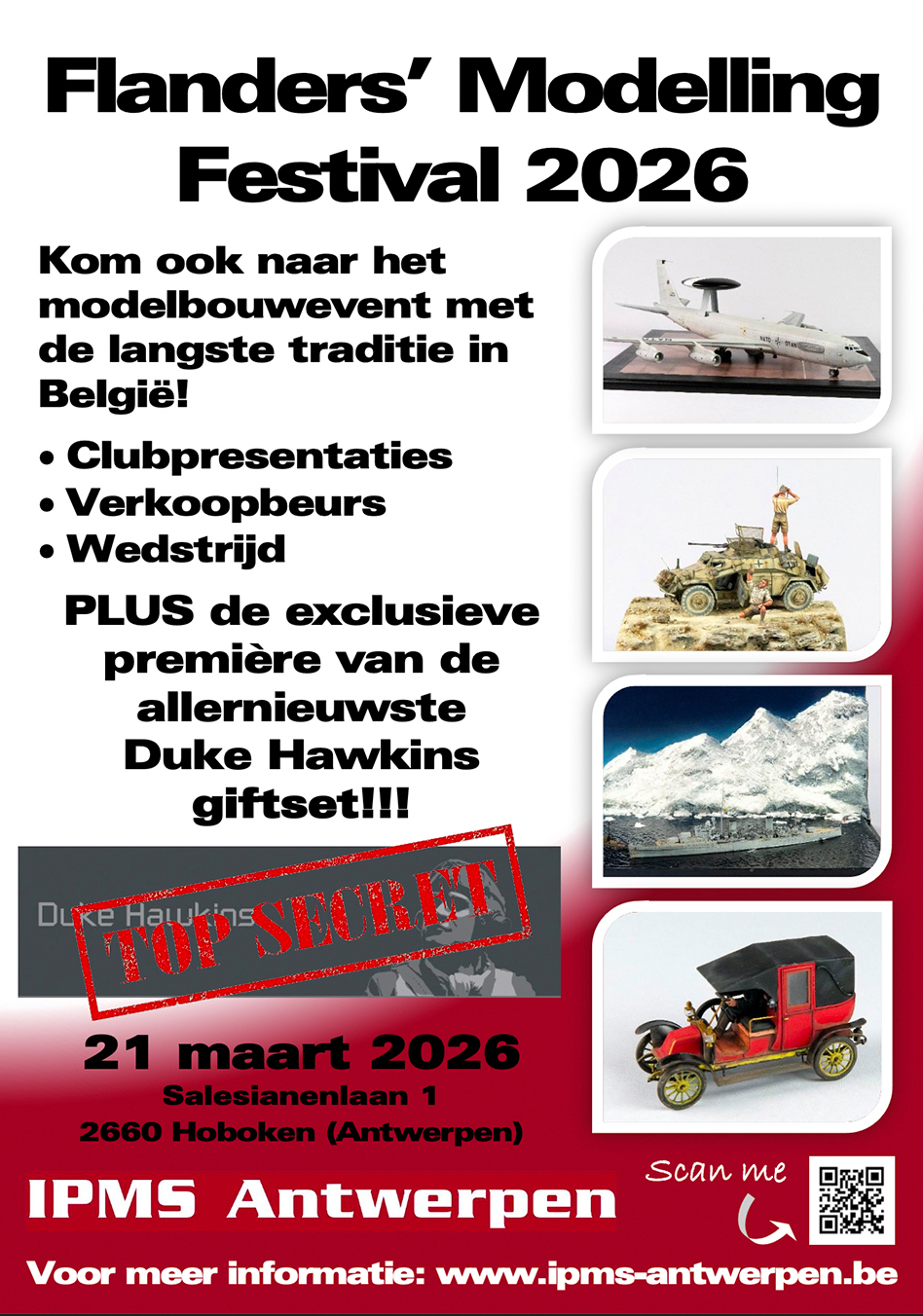 Flanders' Modelling Festival 2026

Kom ook naar het modelbouwevent met de langste traditie in België!

• Clubpresentaties
• Verkoopbeurs
• Wedstrijd

PLUS de exclusieve première van de allernieuwste Duke Hawkins giftset!!!

Duke Hawkins

TOP SECRET

21 maart 2026
Salesianenlaan 1
2660 Hoboken (Antwerpen)

IPMS Antwerpen

Scan me

Voor meer informatie: www.ipms-antwerpen.be